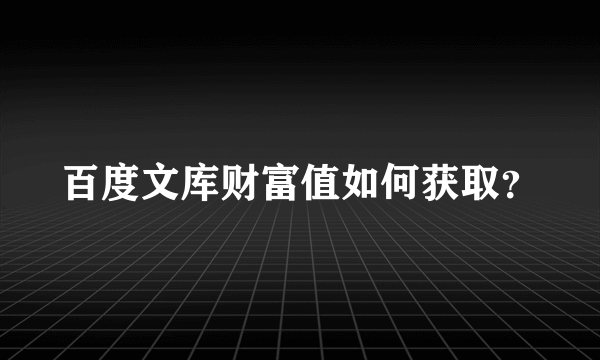 百度文库财富值如何获取?